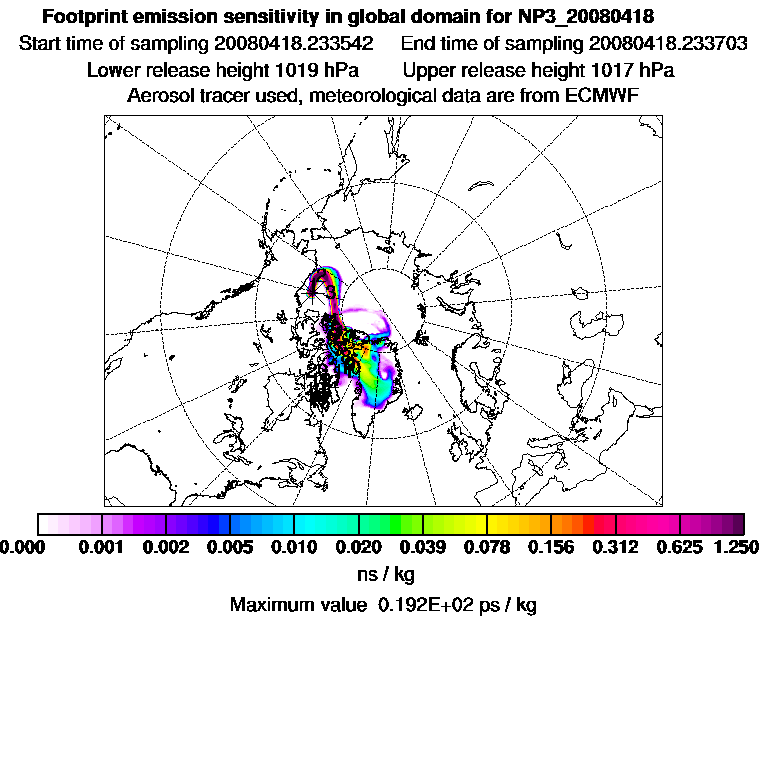 Footprint emission sensitivity in global domain for NP3_20080418

Start time of sampling 20080418.233542    End time of sampling 20080418.233703

Lower release height 1019 hPa    Upper release height 1017 hPa

Aerosol tracer used, meteorological data are from ECMWF

0.000 0.001 0.002 0.005 0.010 0.020 0.039 0.078 0.156 0.312 0.625 1.250

ns / kg

Maximum value 0.192E+02 ps / kg